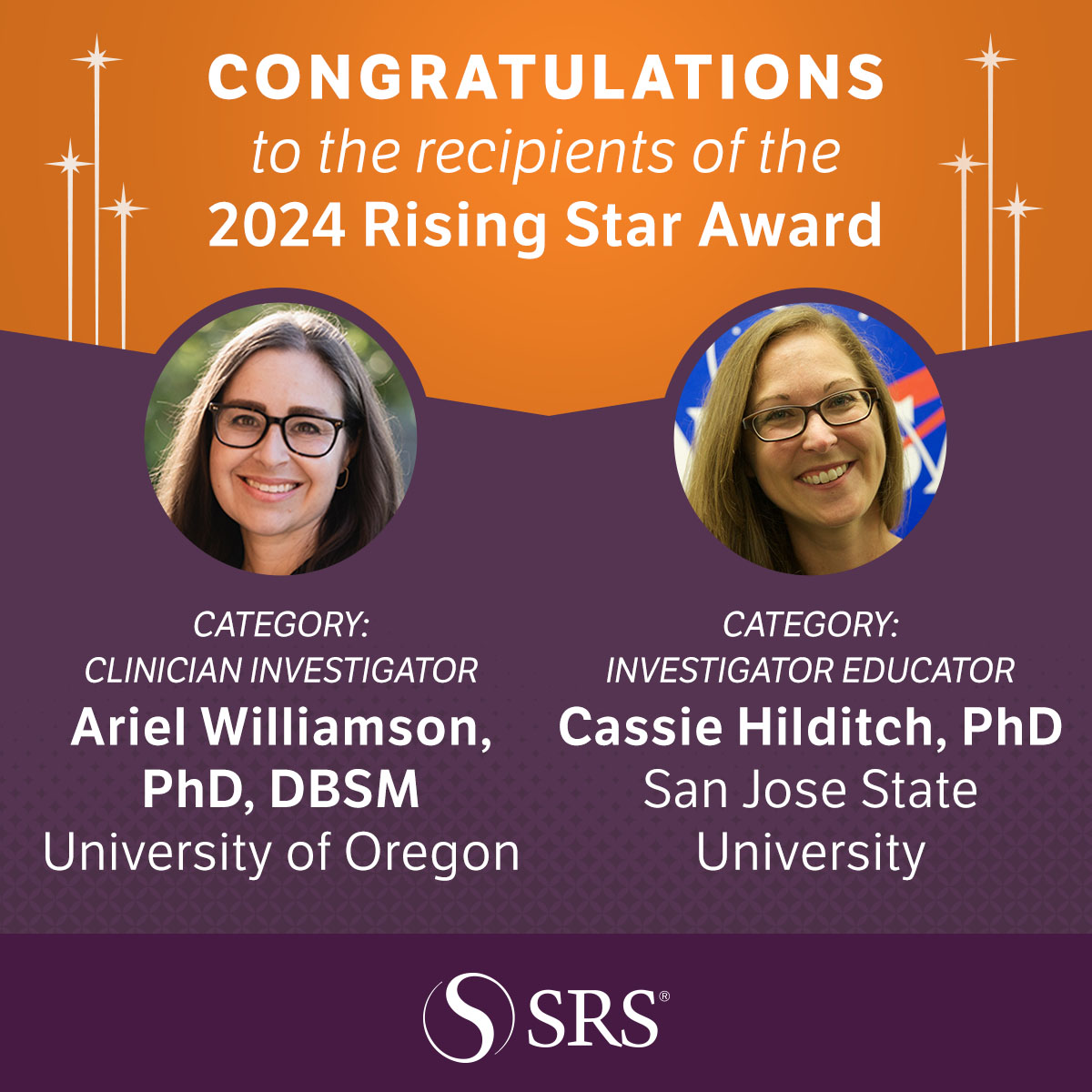 CONGRATULATIONS
to the recipients of the
2024 Rising Star Award

CATEGORY:
CLINICIAN INVESTIGATOR
Ariel Williamson, PhD, DBSM
University of Oregon

CATEGORY:
INVESTIGATOR EDUCATOR
Cassie Hilditch, PhD
San Jose State University

SRS®